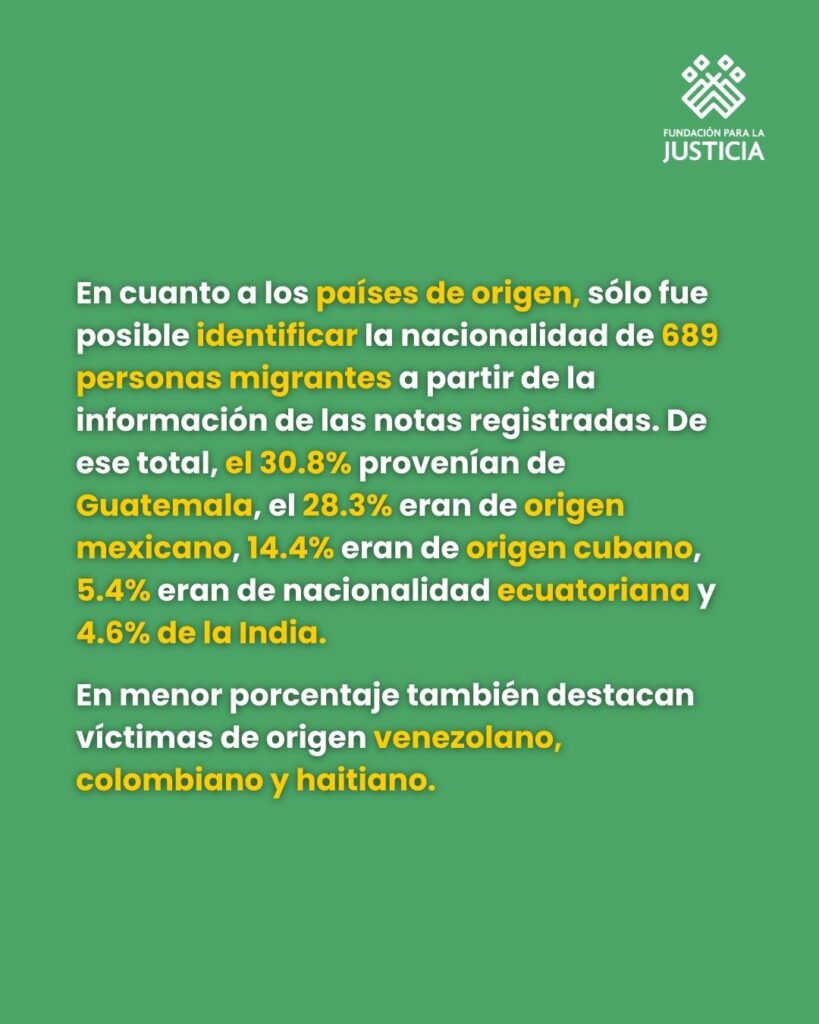 FUNDACIÓN PARA LA
JUSTICIA

En cuanto a los países de origen, sólo fue posible identificar la nacionalidad de 689 personas migrantes a partir de la información de las notas registradas. De ese total, el 30.8% provenían de Guatemala, el 28.3% eran de origen mexicano, 14.4% eran de origen cubano, 5.4% eran de nacionalidad ecuatoriana y 4.6% de la India.

En menor porcentaje también destacan víctimas de origen venezolano, colombiano y haitiano.